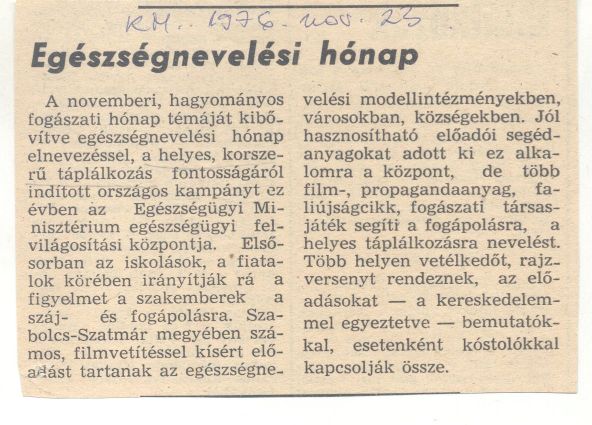 KM. 1976. nov. 23

Egészségnevelési hónap

A novemberi, hagyományos fogászati hónap témáját kibővítve egészségnevelési hónap elnevezéssel, a helyes, korszerű táplálkozás fontosságáról indított országos kampányt ez évben az Egészségügyi Minisztérium egészségügyi felvilágosítási központja. Elsősorban az iskolások, a fiatalok körében irányítják rá a figyelmet a szakemberek a száj- és fogápolásra. Szabolcs-Szatmár megyében számos, filmvetítéssel kísért előadást tartanak az egészségnevelési modellintézményekben, városokban, községekben. Jól hasznosítható előadói segédanyagokat adott ki ez alkalomra a központ, de több film-, propagandaanyag, faliújságcikk, fogászati társasjáték segíti a fogápolásra, a helyes táplálkozásra nevelést. Több helyen vetélkedőt, rajzversenyt rendeznek, az előadásokat — a kereskedelemmel egyeztetve — bemutatókkal, esetenként kóstolókkal kapcsolják össze.